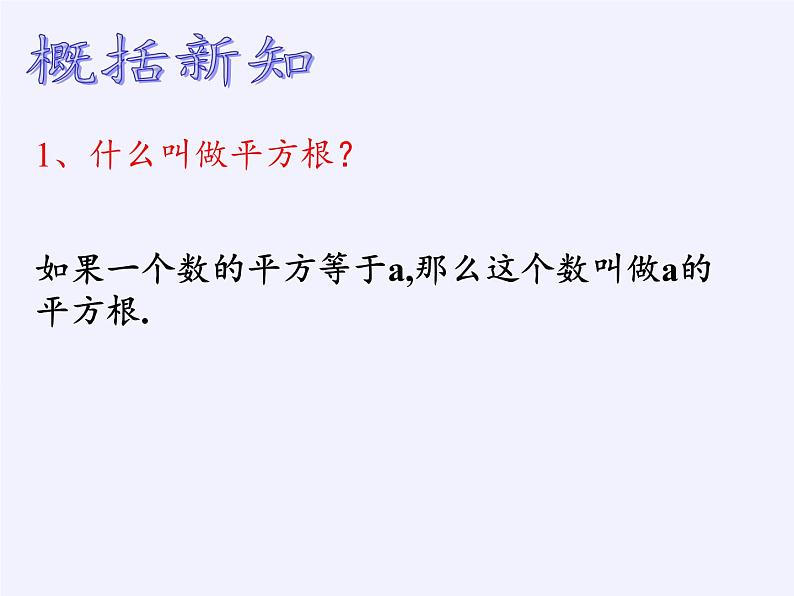 概括新知

1、什么叫做平方根？

如果一个数的平方等于a,那么这个数叫做a的平方根.